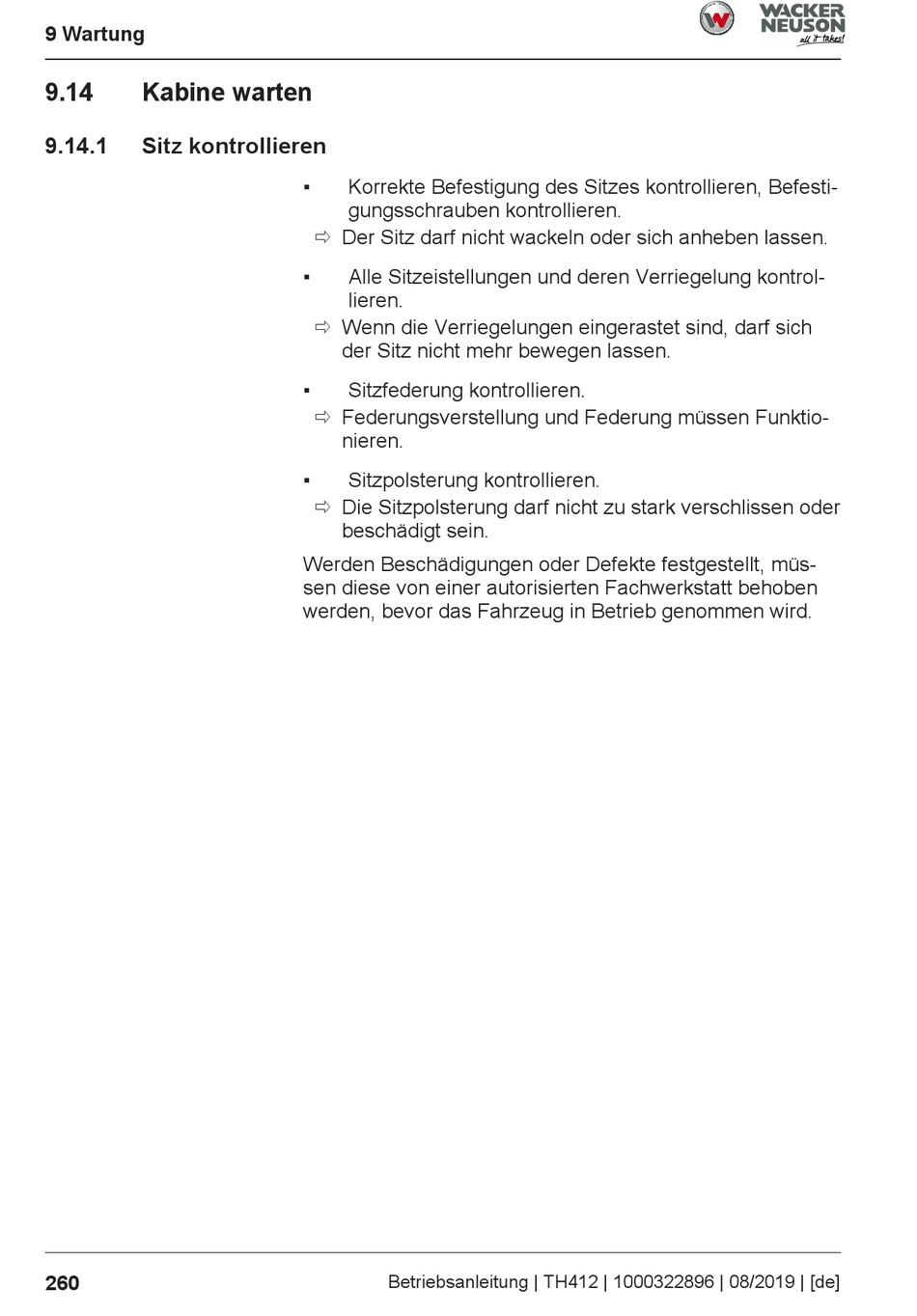 9 Wartung

WACKER NEUSON all it takes!

9.14 Kabine warten

9.14.1 Sitz kontrollieren

▪ Korrekte Befestigung des Sitzes kontrollieren, Befestigungsschrauben kontrollieren.
⇨ Der Sitz darf nicht wackeln oder sich anheben lassen.

▪ Alle Sitzeistellungen und deren Verriegelung kontrollieren.
⇨ Wenn die Verriegelungen eingerastet sind, darf sich der Sitz nicht mehr bewegen lassen.

▪ Sitzfederung kontrollieren.
⇨ Federungsverstellung und Federung müssen Funktionieren.

▪ Sitzpolsterung kontrollieren.
⇨ Die Sitzpolsterung darf nicht zu stark verschlissen oder beschädigt sein.

Werden Beschädigungen oder Defekte festgestellt, müssen diese von einer autorisierten Fachwerkstatt behoben werden, bevor das Fahrzeug in Betrieb genommen wird.

260

Betriebsanleitung | TH412 | 1000322896 | 08/2019 | [de]